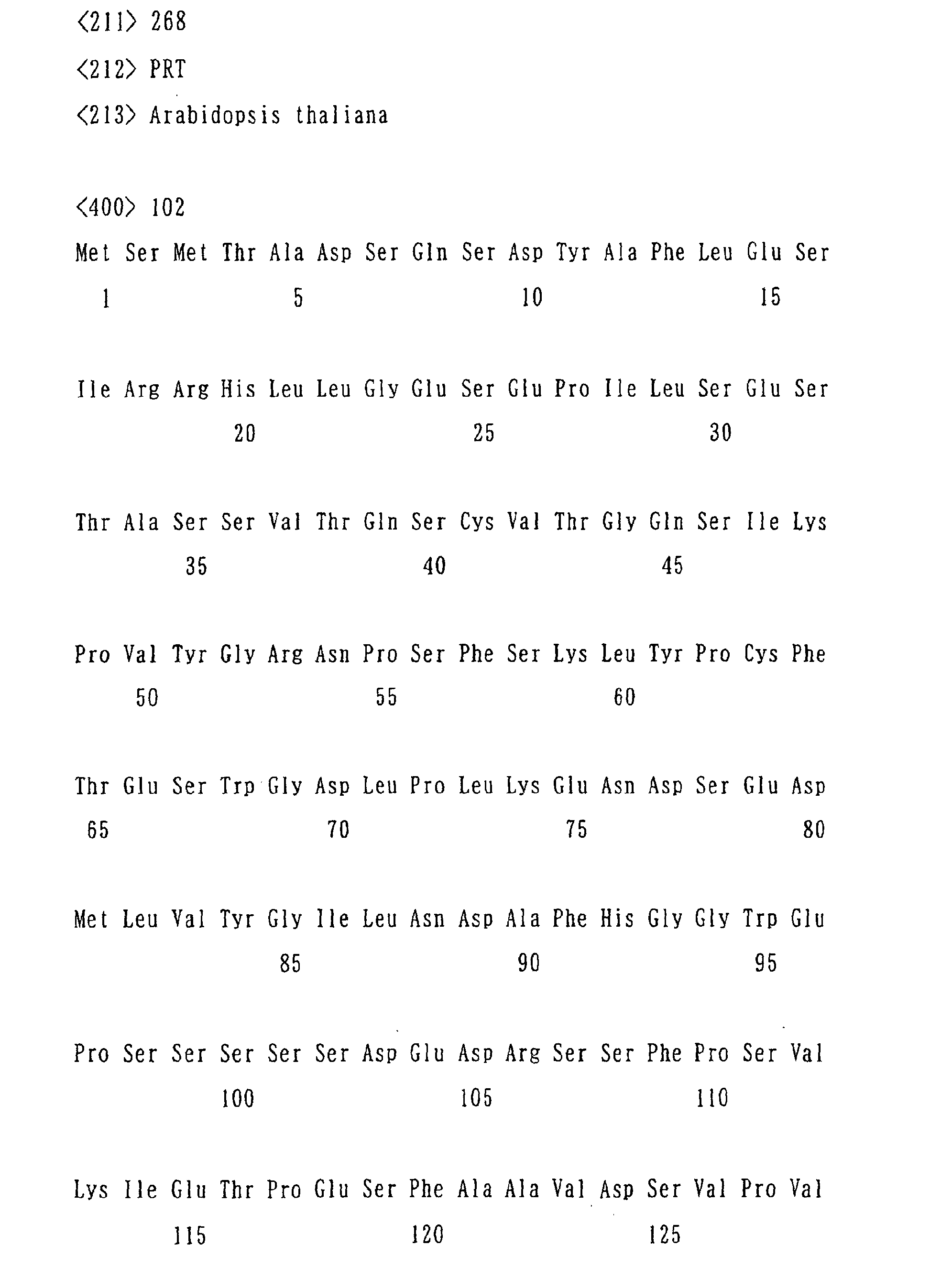 <211> 268

<212> PRT

<213> Arabidopsis thaliana

<400> 102

Met Ser Met Thr Ala Asp Ser Gln Ser Asp Tyr Ala Phe Leu Glu Ser
1 5 10 15

Ile Arg Arg His Leu Leu Gly Glu Ser Glu Pro Ile Leu Ser Glu Ser
20 25 30

Thr Ala Ser Ser Val Thr Gln Ser Cys Val Thr Gly Gln Ser Ile Lys
35 40 45

Pro Val Tyr Gly Arg Asn Pro Ser Phe Ser Lys Leu Tyr Pro Cys Phe
50 55 60

Thr Glu Ser Trp Gly Asp Leu Pro Leu Lys Glu Asn Asp Ser Glu Asp
65 70 75 80

Met Leu Val Tyr Gly Ile Leu Asn Asp Ala Phe His Gly Gly Trp Glu
85 90 95

Pro Ser Ser Ser Ser Ser Asp Glu Asp Arg Ser Ser Phe Pro Ser Val
100 105 110

Lys Ile Glu Thr Pro Glu Ser Phe Ala Ala Val Asp Ser Val Pro Val
115 120 125